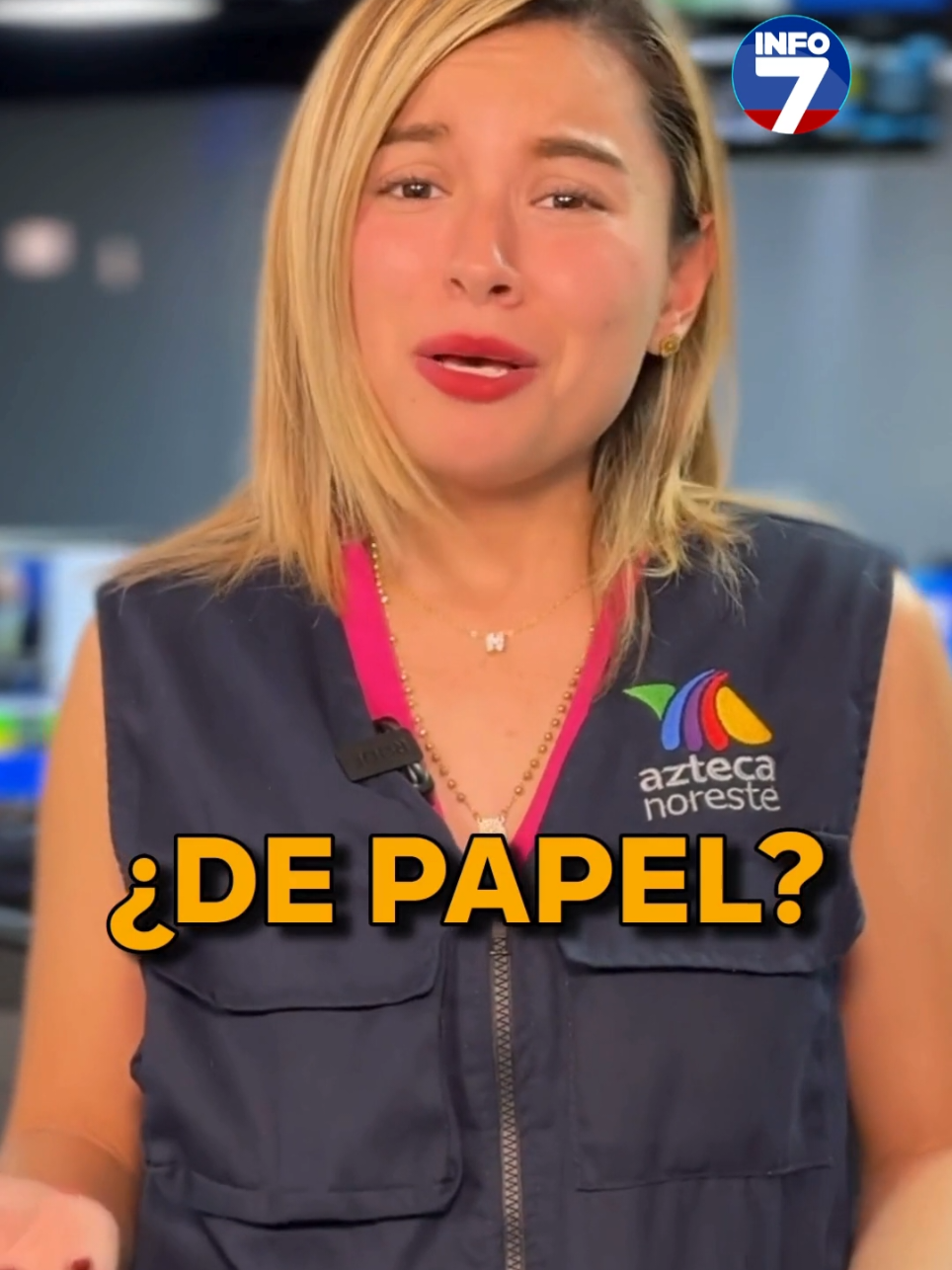 INFO 7

azteca noreste

¿DE PAPEL?